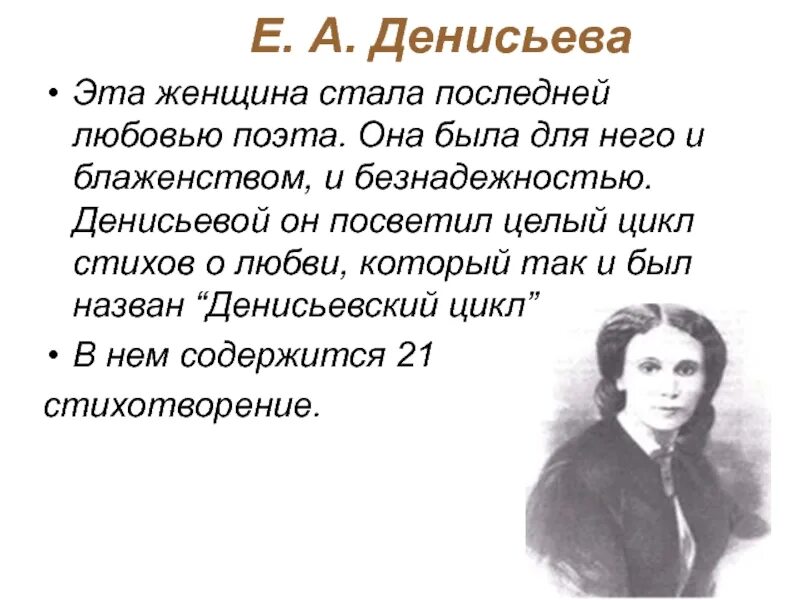 Е. А. Денисьева

• Эта женщина стала последней любовью поэта. Она была для него и блаженством, и безнадежностью. Денисьевой он посветил целый цикл стихов о любви, который так и был назван "Денисьевский цикл"

• В нем содержится 21 стихотворение.